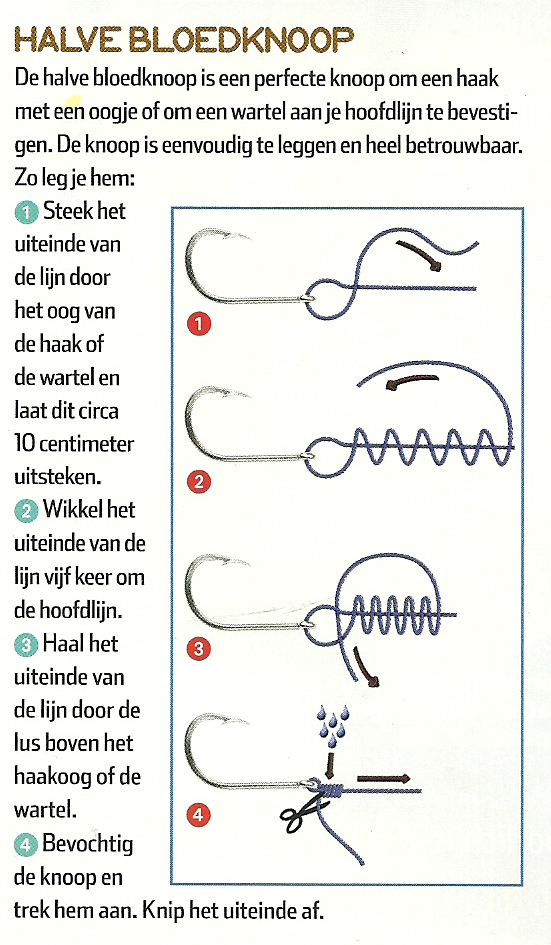 HALVE BLOEDKNOOP

De halve bloedknoop is een perfecte knoop om een haak met een oogje of om een wartel aan je hoofdlijn te bevestigen. De knoop is eenvoudig te leggen en heel betrouwbaar. Zo leg je hem:

1 Steek het uiteinde van de lijn door het oog van de haak of de wartel en laat dit circa 10 centimeter uitsteken.

2 Wikkel het uiteinde van de lijn vijf keer om de hoofdlijn.

3 Haal het uiteinde van de lijn door de lus boven het haakoog of de wartel.

4 Bevochtig de knoop en trek hem aan. Knip het uiteinde af.

1

2

3

4